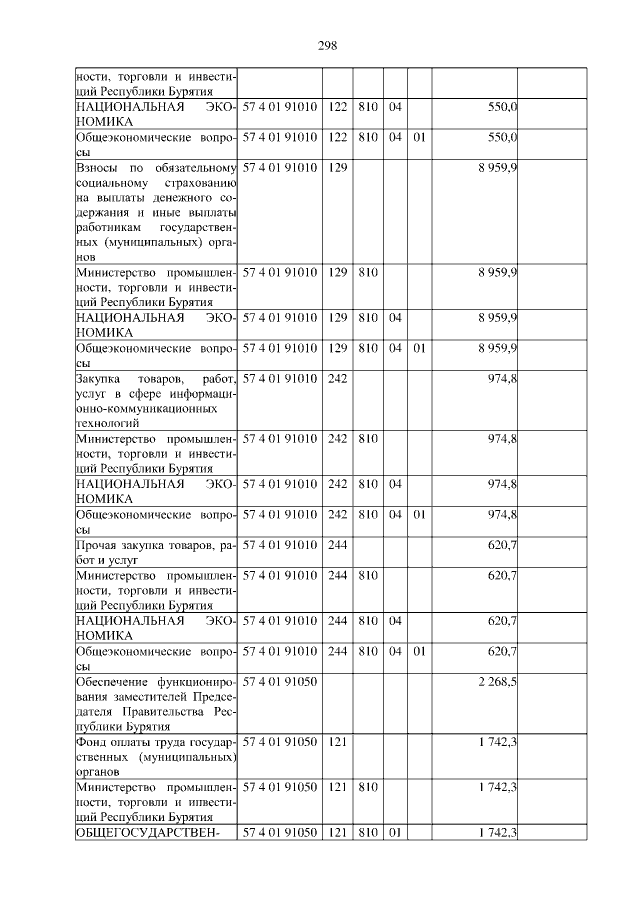 298

| | | | | | | | |
|---|---|---|---|---|---|---|---|
| ности, торговли и инвестиций Республики Бурятия | | | | | | | |
| НАЦИОНАЛЬНАЯ ЭКОНОМИКА | 57 4 01 91010 | 122 | 810 | 04 | | 550,0 | |
| Общеэкономические вопросы | 57 4 01 91010 | 122 | 810 | 04 | 01 | 550,0 | |
| Взносы по обязательному социальному страхованию на выплаты денежного содержания и иные выплаты работникам государственных (муниципальных) органов | 57 4 01 91010 | 129 | | | | 8 959,9 | |
| Министерство промышленности, торговли и инвестиций Республики Бурятия | 57 4 01 91010 | 129 | 810 | | | 8 959,9 | |
| НАЦИОНАЛЬНАЯ ЭКОНОМИКА | 57 4 01 91010 | 129 | 810 | 04 | | 8 959,9 | |
| Общеэкономические вопросы | 57 4 01 91010 | 129 | 810 | 04 | 01 | 8 959,9 | |
| Закупка товаров, работ, услуг в сфере информационно-коммуникационных технологий | 57 4 01 91010 | 242 | | | | 974,8 | |
| Министерство промышленности, торговли и инвестиций Республики Бурятия | 57 4 01 91010 | 242 | 810 | | | 974,8 | |
| НАЦИОНАЛЬНАЯ ЭКОНОМИКА | 57 4 01 91010 | 242 | 810 | 04 | | 974,8 | |
| Общеэкономические вопросы | 57 4 01 91010 | 242 | 810 | 04 | 01 | 974,8 | |
| Прочая закупка товаров, работ и услуг | 57 4 01 91010 | 244 | | | | 620,7 | |
| Министерство промышленности, торговли и инвестиций Республики Бурятия | 57 4 01 91010 | 244 | 810 | | | 620,7 | |
| НАЦИОНАЛЬНАЯ ЭКОНОМИКА | 57 4 01 91010 | 244 | 810 | 04 | | 620,7 | |
| Общеэкономические вопросы | 57 4 01 91010 | 244 | 810 | 04 | 01 | 620,7 | |
| Обеспечение функционирования заместителей Председателя Правительства Республики Бурятия | 57 4 01 91050 | | | | | 2 268,5 | |
| Фонд оплаты труда государственных (муниципальных) органов | 57 4 01 91050 | 121 | | | | 1 742,3 | |
| Министерство промышленности, торговли и инвестиций Республики Бурятия | 57 4 01 91050 | 121 | 810 | | | 1 742,3 | |
| ОБЩЕГОСУДАРСТВЕН- | 57 4 01 91050 | 121 | 810 | 01 | | 1 742,3 | |